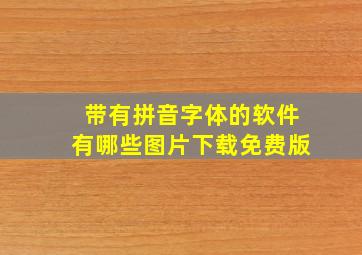 带有拼音字体的软件
有哪些图片下载免费版